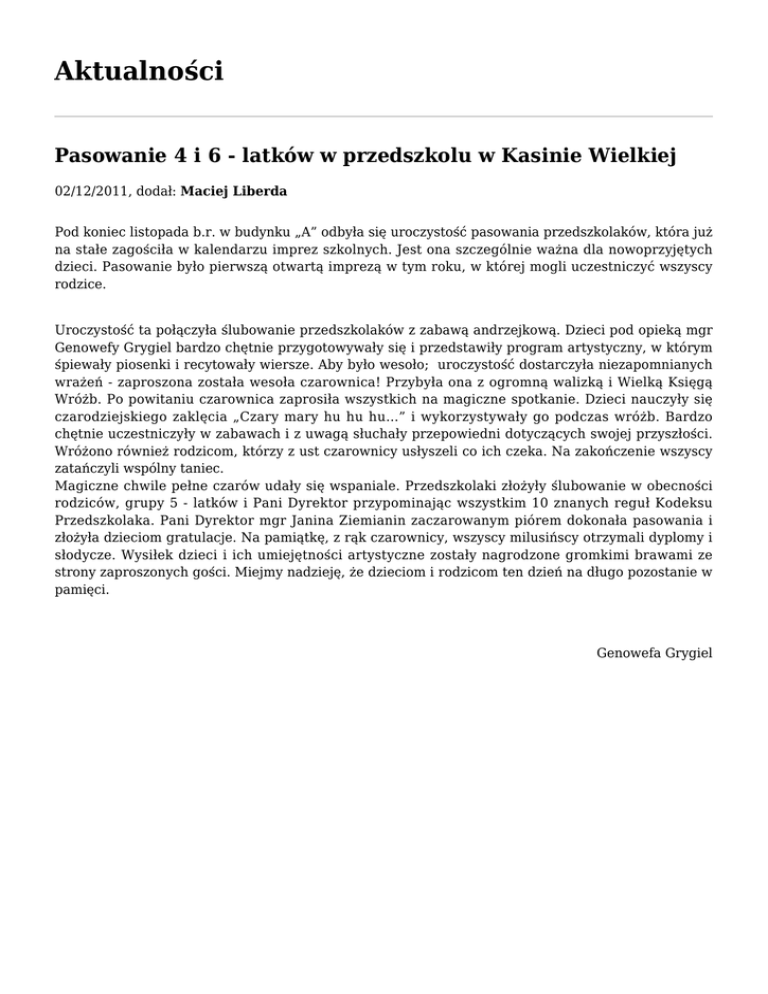 Aktualności

Pasowanie 4 i 6 - latków w przedszkolu w Kasinie Wielkiej

02/12/2011, dodał: Maciej Liberda

Pod koniec listopada b.r. w budynku „A" odbyła się uroczystość pasowania przedszkolaków, która już na stałe zagościła w kalendarzu imprez szkolnych. Jest ona szczególnie ważna dla nowoprzyjętych dzieci. Pasowanie było pierwszą otwartą imprezą w tym roku, w której mogli uczestniczyć wszyscy rodzice.

Uroczystość ta połączyła ślubowanie przedszkolaków z zabawą andrzejkową. Dzieci pod opieką mgr Genowefy Grygiel bardzo chętnie przygotowywały się i przedstawiły program artystyczny, w którym śpiewały piosenki i recytowały wiersze. Aby było wesoło; uroczystość dostarczyła niezapomnianych wrażeń - zaproszona została wesoła czarownica! Przybyła ona z ogromną walizką i Wielką Księgą Wróżb. Po powitaniu czarownica zaprosiła wszystkich na magiczne spotkanie. Dzieci nauczyły się czarodziejskiego zaklęcia „Czary mary hu hu hu..." i wykorzystywały go podczas wróżb. Bardzo chętnie uczestniczyły w zabawach i z uwagą słuchały przepowiedni dotyczących swojej przyszłości. Wróżono również rodzicom, którzy z ust czarownicy usłyszeli co ich czeka. Na zakończenie wszyscy zatańczyli wspólny taniec.
Magiczne chwile pełne czarów udały się wspaniale. Przedszkolaki złożyły ślubowanie w obecności rodziców, grupy 5 - latków i Pani Dyrektor przypominając wszystkim 10 znanych reguł Kodeksu Przedszkolaka. Pani Dyrektor mgr Janina Ziemianin zaczarowanym piórem dokonała pasowania i złożyła dzieciom gratulacje. Na pamiątkę, z rąk czarownicy, wszyscy milusińscy otrzymali dyplomy i słodycze. Wysiłek dzieci i ich umiejętności artystyczne zostały nagrodzone gromkimi brawami ze strony zaproszonych gości. Miejmy nadzieję, że dzieciom i rodzicom ten dzień na długo pozostanie w pamięci.

Genowefa Grygiel